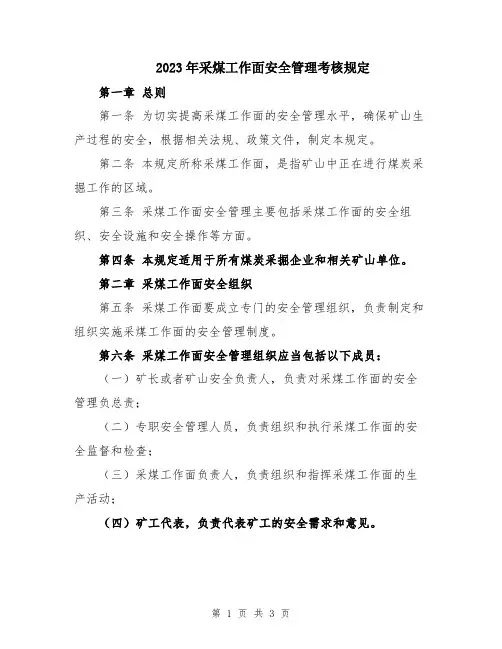 2023年采煤工作面安全管理考核规定

第一章 总则

第一条 为切实提高采煤工作面的安全管理水平，确保矿山生产过程的安全，根据相关法规、政策文件，制定本规定。

第二条 本规定所称采煤工作面，是指矿山中正在进行煤炭采掘工作的区域。

第三条 采煤工作面安全管理主要包括采煤工作面的安全组织、安全设施和安全操作等方面。

第四条 本规定适用于所有煤炭采掘企业和相关矿山单位。

第二章 采煤工作面安全组织

第五条 采煤工作面要成立专门的安全管理组织，负责制定和组织实施采煤工作面的安全管理制度。

第六条 采煤工作面安全管理组织应当包括以下成员：

（一）矿长或者矿山安全负责人，负责对采煤工作面的安全管理负总责；

（二）专职安全管理人员，负责组织和执行采煤工作面的安全监督和检查；

（三）采煤工作面负责人，负责组织和指挥采煤工作面的生产活动；

（四）矿工代表，负责代表矿工的安全需求和意见。

第 1 页 共 3 页